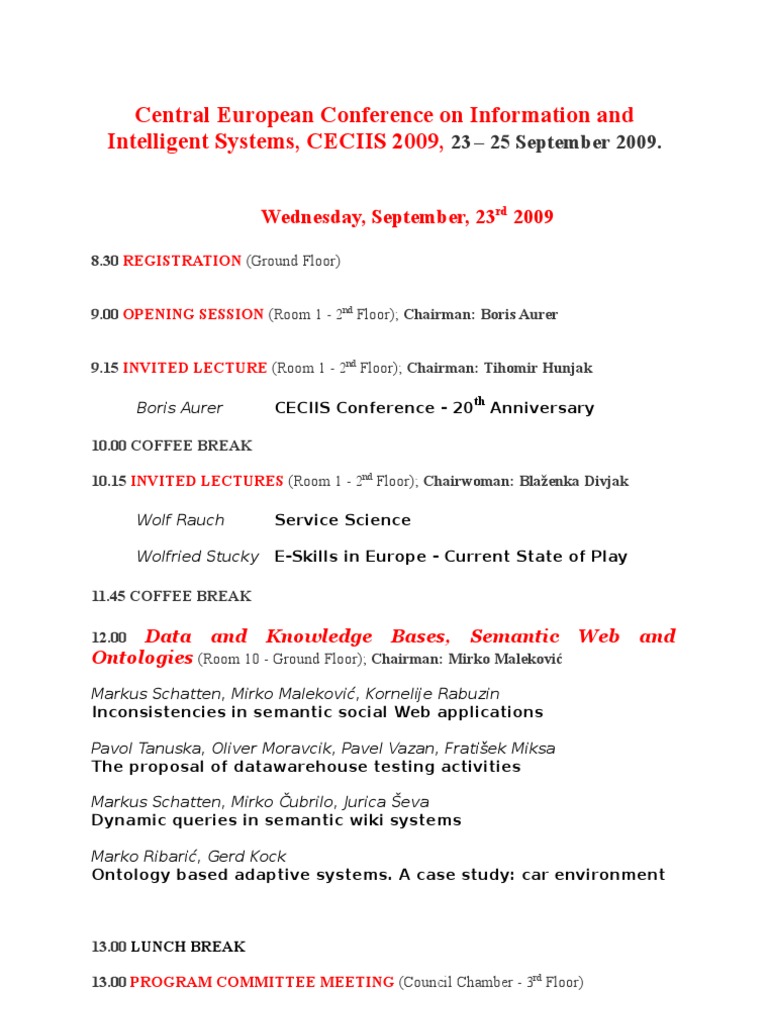 Central European Conference on Information and Intelligent Systems, CECIIS 2009, 23 – 25 September 2009.

Wednesday, September, 23$^{rd}$ 2009

8.30 REGISTRATION (Ground Floor)

9.00 OPENING SESSION (Room 1 - 2$^{nd}$ Floor); Chairman: Boris Aurer

9.15 INVITED LECTURE (Room 1 - 2$^{nd}$ Floor); Chairman: Tihomir Hunjak

Boris Aurer CECIIS Conference - 20$^{th}$ Anniversary

10.00 COFFEE BREAK

10.15 INVITED LECTURES (Room 1 - 2$^{nd}$ Floor); Chairwoman: Blaženka Divjak

Wolf Rauch Service Science

Wolfried Stucky E-Skills in Europe - Current State of Play

11.45 COFFEE BREAK

12.00 Data and Knowledge Bases, Semantic Web and Ontologies (Room 10 - Ground Floor); Chairman: Mirko Maleković

Markus Schatten, Mirko Maleković, Kornelije Rabuzin
Inconsistencies in semantic social Web applications

Pavol Tanuska, Oliver Moravcik, Pavel Vazan, Fratišek Miksa
The proposal of datawarehouse testing activities

Markus Schatten, Mirko Čubrilo, Jurica Ševa
Dynamic queries in semantic wiki systems

Marko Ribarić, Gerd Kock
Ontology based adaptive systems. A case study: car environment

13.00 LUNCH BREAK

13.00 PROGRAM COMMITTEE MEETING (Council Chamber - 3$^{rd}$ Floor)